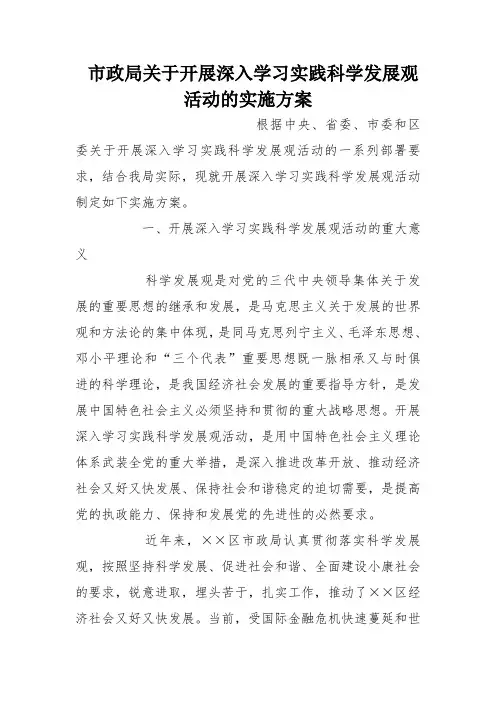 市政局关于开展深入学习实践科学发展观活动的实施方案

根据中央、省委、市委和区委关于开展深入学习实践科学发展观活动的一系列部署要求，结合我局实际，现就开展深入学习实践科学发展观活动制定如下实施方案。

一、开展深入学习实践科学发展观活动的重大意义

科学发展观是对党的三代中央领导集体关于发展的重要思想的继承和发展，是马克思主义关于发展的世界观和方法论的集中体现，是同马克思列宁主义、毛泽东思想、邓小平理论和“三个代表”重要思想既一脉相承又与时俱进的科学理论，是我国经济社会发展的重要指导方针，是发展中国特色社会主义必须坚持和贯彻的重大战略思想。开展深入学习实践科学发展观活动，是用中国特色社会主义理论体系武装全党的重大举措，是深入推进改革开放、推动经济社会又好又快发展、保持社会和谐稳定的迫切需要，是提高党的执政能力、保持和发展党的先进性的必然要求。

近年来，××区市政局认真贯彻落实科学发展观，按照坚持科学发展、促进社会和谐、全面建设小康社会的要求，锐意进取，埋头苦干，扎实工作，推动了××区经济社会又好又快发展。当前，受国际金融危机快速蔓延和世